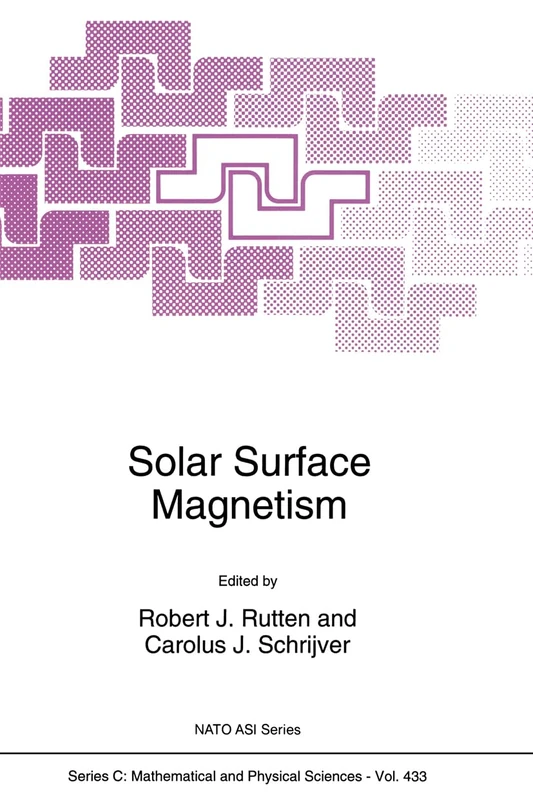 Solar Surface Magnetism

Edited by

Robert J. Rutten and Carolus J. Schrijver

NATO ASI Series

Series C: Mathematical and Physical Sciences - Vol. 433